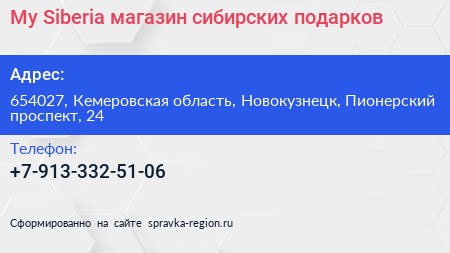 My Siberia магазин сибирских подарков

Адрес:

654027, Кемеровская область, Новокузнецк, Пионерский проспект, 24

Телефон:

+7-913-332-51-06

Сформированно на сайте spravka-region.ru